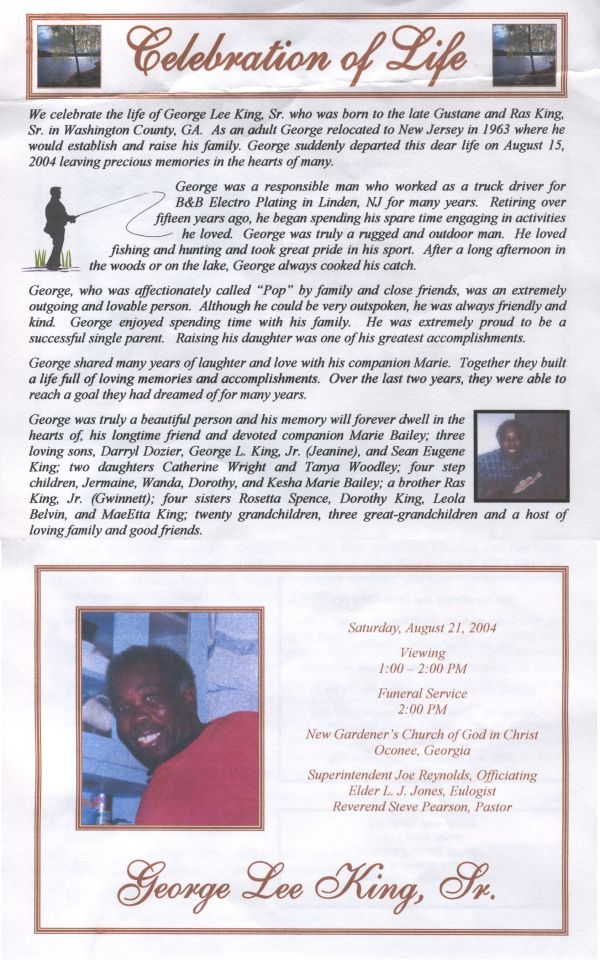 Celebration of Life

We celebrate the life of George Lee King, Sr. who was born to the late Gustane and Ras King, Sr. in Washington County, GA. As an adult George relocated to New Jersey in 1963 where he would establish and raise his family. George suddenly departed this dear life on August 15, 2004 leaving precious memories in the hearts of many.

George was a responsible man who worked as a truck driver for B&B Electro Plating in Linden, NJ for many years. Retiring over fifteen years ago, he began spending his spare time engaging in activities he loved. George was truly a rugged and outdoor man. He loved fishing and hunting and took great pride in his sport. After a long afternoon in the woods or on the lake, George always cooked his catch.

George, who was affectionately called "Pop" by family and close friends, was an extremely outgoing and lovable person. Although he could be very outspoken, he was always friendly and kind. George enjoyed spending time with his family. He was extremely proud to be a successful single parent. Raising his daughter was one of his greatest accomplishments.

George shared many years of laughter and love with his companion Marie. Together they built a life full of loving memories and accomplishments. Over the last two years, they were able to reach a goal they had dreamed of for many years.

George was truly a beautiful person and his memory will forever dwell in the hearts of, his longtime friend and devoted companion Marie Bailey; three loving sons, Darryl Dozier, George L. King, Jr. (Jeanine), and Sean Eugene King; two daughters Catherine Wright and Tanya Woodley; four step children, Jermaine, Wanda, Dorothy, and Kesha Marie Bailey; a brother Ras King, Jr. (Gwinnett); four sisters Rosetta Spence, Dorothy King, Leola Belvin, and MaeEtta King; twenty grandchildren, three great-grandchildren and a host of loving family and good friends.

Saturday, August 21, 2004

Viewing
1:00 – 2:00 PM

Funeral Service
2:00 PM

New Gardener's Church of God in Christ
Oconee, Georgia

Superintendent Joe Reynolds, Officiating
Elder L. J. Jones, Eulogist
Reverend Steve Pearson, Pastor

George Lee King, Sr.